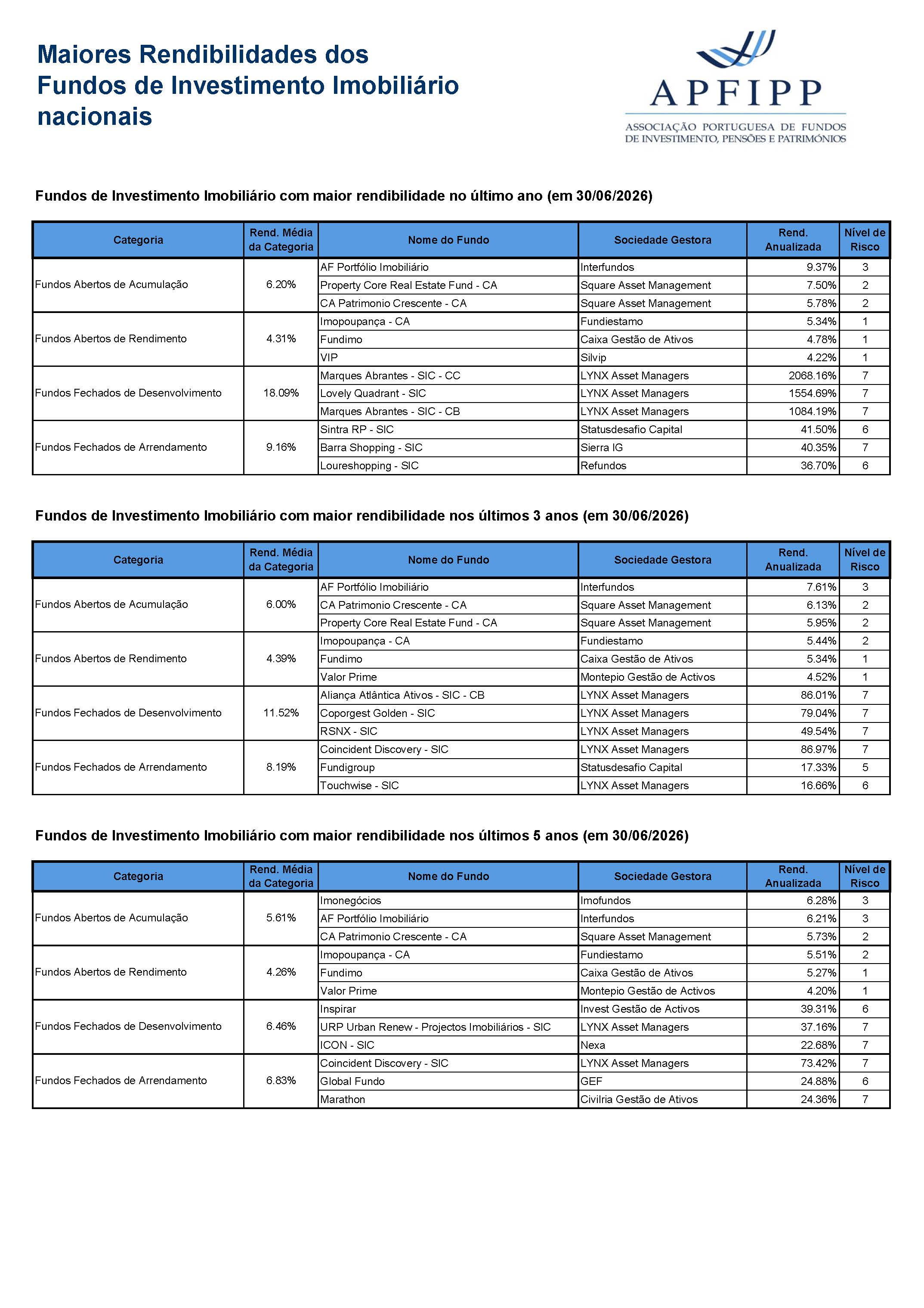 Maiores Rendibilidades dos Fundos de Investimento Imobiliário nacionais

APFIPP
ASSOCIAÇÃO PORTUGUESA DE FUNDOS DE INVESTIMENTO, PENSÕES E PATRIMÓNIOS

Fundos de Investimento Imobiliário com maior rendibilidade no último ano (em 30/06/2026)

| Categoria | Rend. Média da Categoria | Nome do Fundo | Sociedade Gestora | Rend. Anualizada | Nível de Risco |
|---|---|---|---|---|---|
| Fundos Abertos de Acumulação | 6.20% | AF Portfólio Imobiliário | Interfundos | 9.37% | 3 |
| | | Property Core Real Estate Fund - CA | Square Asset Management | 7.50% | 2 |
| | | CA Patrimonio Crescente - CA | Square Asset Management | 5.78% | 2 |
| Fundos Abertos de Rendimento | 4.31% | Imopoupança - CA | Fundiestamo | 5.34% | 1 |
| | | Fundimo | Caixa Gestão de Ativos | 4.78% | 1 |
| | | VIP | Silvip | 4.22% | 1 |
| Fundos Fechados de Desenvolvimento | 18.09% | Marques Abrantes - SIC - CC | LYNX Asset Managers | 2068.16% | 7 |
| | | Lovely Quadrant - SIC | LYNX Asset Managers | 1554.69% | 7 |
| | | Marques Abrantes - SIC - CB | LYNX Asset Managers | 1084.19% | 7 |
| Fundos Fechados de Arrendamento | 9.16% | Sintra RP - SIC | Statusdesafio Capital | 41.50% | 6 |
| | | Barra Shopping - SIC | Sierra IG | 40.35% | 7 |
| | | Loureshopping - SIC | Refundos | 36.70% | 6 |

Fundos de Investimento Imobiliário com maior rendibilidade nos últimos 3 anos (em 30/06/2026)

| Categoria | Rend. Média da Categoria | Nome do Fundo | Sociedade Gestora | Rend. Anualizada | Nível de Risco |
|---|---|---|---|---|---|
| Fundos Abertos de Acumulação | 6.00% | AF Portfólio Imobiliário | Interfundos | 7.61% | 3 |
| | | CA Patrimonio Crescente - CA | Square Asset Management | 6.13% | 2 |
| | | Property Core Real Estate Fund - CA | Square Asset Management | 5.95% | 2 |
| Fundos Abertos de Rendimento | 4.39% | Imopoupança - CA | Fundiestamo | 5.44% | 2 |
| | | Fundimo | Caixa Gestão de Ativos | 5.34% | 1 |
| | | Valor Prime | Montepio Gestão de Activos | 4.52% | 1 |
| Fundos Fechados de Desenvolvimento | 11.52% | Aliança Atlântica Ativos - SIC - CB | LYNX Asset Managers | 86.01% | 7 |
| | | Coporgest Golden - SIC | LYNX Asset Managers | 79.04% | 7 |
| | | RSNX - SIC | LYNX Asset Managers | 49.54% | 7 |
| Fundos Fechados de Arrendamento | 8.19% | Coincident Discovery - SIC | LYNX Asset Managers | 86.97% | 7 |
| | | Fundigroup | Statusdesafio Capital | 17.33% | 5 |
| | | Touchwise - SIC | LYNX Asset Managers | 16.66% | 6 |

Fundos de Investimento Imobiliário com maior rendibilidade nos últimos 5 anos (em 30/06/2026)

| Categoria | Rend. Média da Categoria | Nome do Fundo | Sociedade Gestora | Rend. Anualizada | Nível de Risco |
|---|---|---|---|---|---|
| Fundos Abertos de Acumulação | 5.61% | Imonegócios | Imofundos | 6.28% | 3 |
| | | AF Portfólio Imobiliário | Interfundos | 6.21% | 3 |
| | | CA Patrimonio Crescente - CA | Square Asset Management | 5.73% | 2 |
| Fundos Abertos de Rendimento | 4.26% | Imopoupança - CA | Fundiestamo | 5.51% | 2 |
| | | Fundimo | Caixa Gestão de Ativos | 5.27% | 1 |
| | | Valor Prime | Montepio Gestão de Activos | 4.20% | 1 |
| Fundos Fechados de Desenvolvimento | 6.46% | Inspirar | Invest Gestão de Activos | 39.31% | 6 |
| | | URP Urban Renew - Projectos Imobiliários - SIC | LYNX Asset Managers | 37.16% | 7 |
| | | ICON - SIC | Nexa | 22.68% | 7 |
| Fundos Fechados de Arrendamento | 6.83% | Coincident Discovery - SIC | LYNX Asset Managers | 73.42% | 7 |
| | | Global Fundo | GEF | 24.88% | 6 |
| | | Marathon | Civilria Gestão de Ativos | 24.36% | 7 |